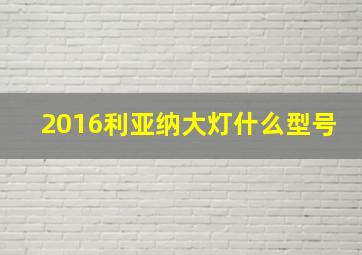 2016利亚纳大灯什么型号